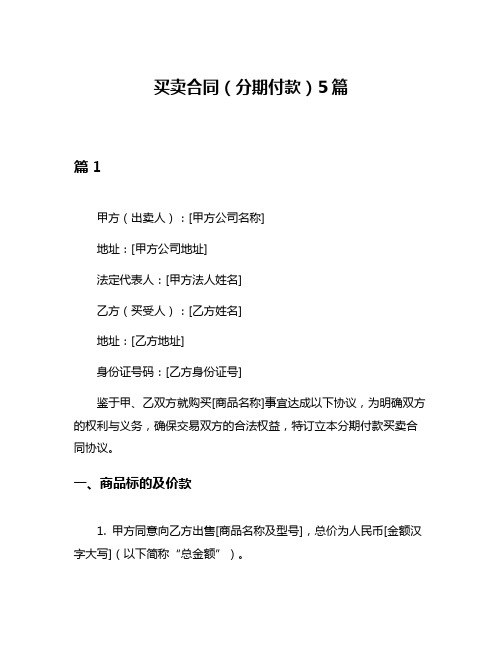 买卖合同（分期付款）5篇

篇 1

甲方（出卖人）：[甲方公司名称]

地址：[甲方公司地址]

法定代表人：[甲方法人姓名]

乙方（买受人）：[乙方姓名]

地址：[乙方地址]

身份证号码：[乙方身份证号]

鉴于甲、乙双方就购买[商品名称]事宜达成以下协议，为明确双方的权利与义务，确保交易双方的合法权益，特订立本分期付款买卖合同协议。

一、商品标的及价款

1. 甲方同意向乙方出售[商品名称及型号]，总价为人民币[金额汉字大写]（以下简称“总金额”）。